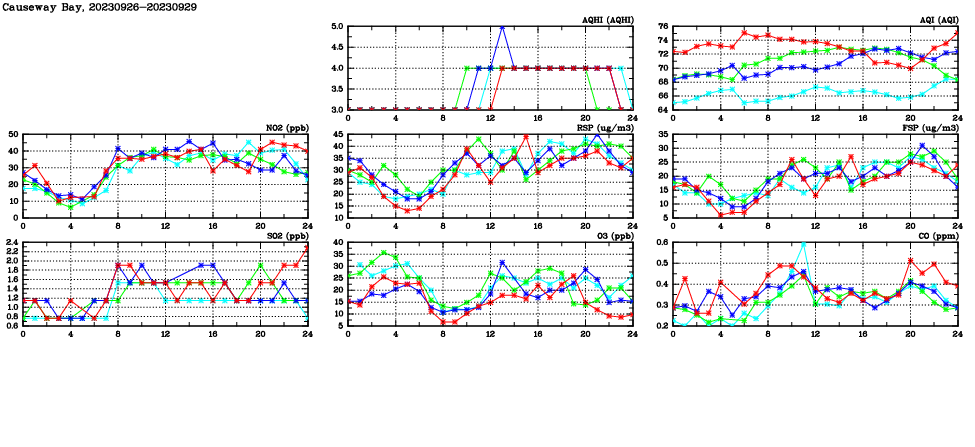 Causeway Bay, 20230926-20230929

AQHI (AQHI)
5.0
4.5
4.0
3.5
3.0
0 4 8 12 16 20 24

AQI (AQI)
76
74
72
70
68
66
64
0 4 8 12 16 20 24

NO2 (ppb)
50
40
30
20
10
0
0 4 8 12 16 20 24

RSP (ug/m3)
45
40
35
30
25
20
15
10
0 4 8 12 16 20 24

FSP (ug/m3)
35
30
25
20
15
10
5
0 4 8 12 16 20 24

SO2 (ppb)
2.4
2.2
2.0
1.8
1.6
1.4
1.2
1.0
0.8
0.6
0 4 8 12 16 20 24

O3 (ppb)
40
35
30
25
20
15
10
5
0 4 8 12 16 20 24

CO (ppm)
0.6
0.5
0.4
0.3
0.2
0 4 8 12 16 20 24